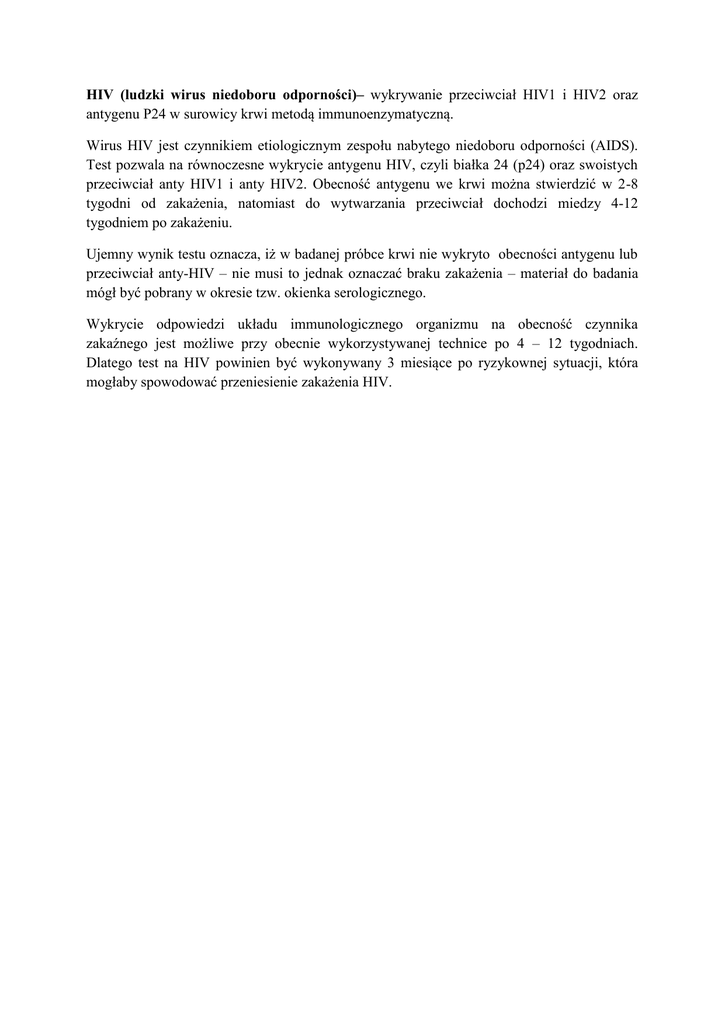 HIV (ludzki wirus niedoboru odporności)– wykrywanie przeciwciał HIV1 i HIV2 oraz antygenu P24 w surowicy krwi metodą immunoenzymatyczną.

Wirus HIV jest czynnikiem etiologicznym zespołu nabytego niedoboru odporności (AIDS). Test pozwala na równoczesne wykrycie antygenu HIV, czyli białka 24 (p24) oraz swoistych przeciwciał anty HIV1 i anty HIV2. Obecność antygenu we krwi można stwierdzić w 2-8 tygodni od zakażenia, natomiast do wytwarzania przeciwciał dochodzi miedzy 4-12 tygodniem po zakażeniu.

Ujemny wynik testu oznacza, iż w badanej próbce krwi nie wykryto obecności antygenu lub przeciwciał anty-HIV – nie musi to jednak oznaczać braku zakażenia – materiał do badania mógł być pobrany w okresie tzw. okienka serologicznego.

Wykrycie odpowiedzi układu immunologicznego organizmu na obecność czynnika zakaźnego jest możliwe przy obecnie wykorzystywanej technice po 4 – 12 tygodniach. Dlatego test na HIV powinien być wykonywany 3 miesiące po ryzykownej sytuacji, która mogłaby spowodować przeniesienie zakażenia HIV.